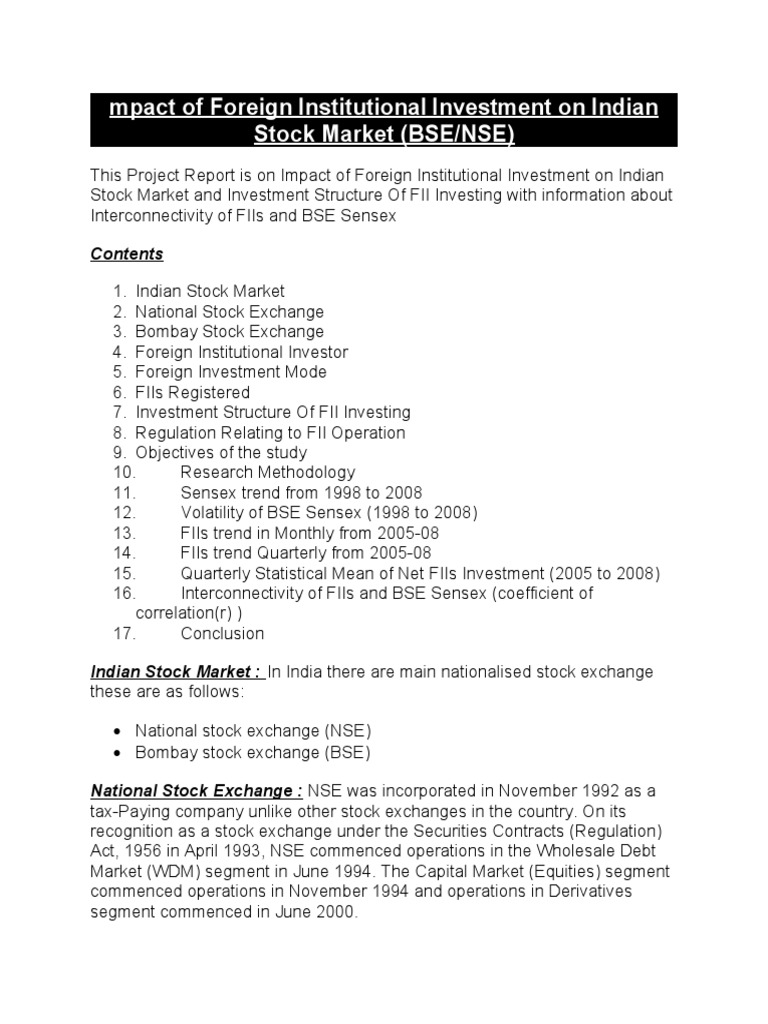 mpact of Foreign Institutional Investment on Indian Stock Market (BSE/NSE)

This Project Report is on Impact of Foreign Institutional Investment on Indian Stock Market and Investment Structure Of FII Investing with information about Interconnectivity of FIIs and BSE Sensex

Contents

1. Indian Stock Market
2. National Stock Exchange
3. Bombay Stock Exchange
4. Foreign Institutional Investor
5. Foreign Investment Mode
6. FIIs Registered
7. Investment Structure Of FII Investing
8. Regulation Relating to FII Operation
9. Objectives of the study
10. Research Methodology
11. Sensex trend from 1998 to 2008
12. Volatility of BSE Sensex (1998 to 2008)
13. FIIs trend in Monthly from 2005-08
14. FIIs trend Quarterly from 2005-08
15. Quarterly Statistical Mean of Net FIIs Investment (2005 to 2008)
16. Interconnectivity of FIIs and BSE Sensex (coefficient of correlation(r) )
17. Conclusion

Indian Stock Market : In India there are main nationalised stock exchange these are as follows:

• National stock exchange (NSE)
• Bombay stock exchange (BSE)

National Stock Exchange : NSE was incorporated in November 1992 as a tax-Paying company unlike other stock exchanges in the country. On its recognition as a stock exchange under the Securities Contracts (Regulation) Act, 1956 in April 1993, NSE commenced operations in the Wholesale Debt Market (WDM) segment in June 1994. The Capital Market (Equities) segment commenced operations in November 1994 and operations in Derivatives segment commenced in June 2000.